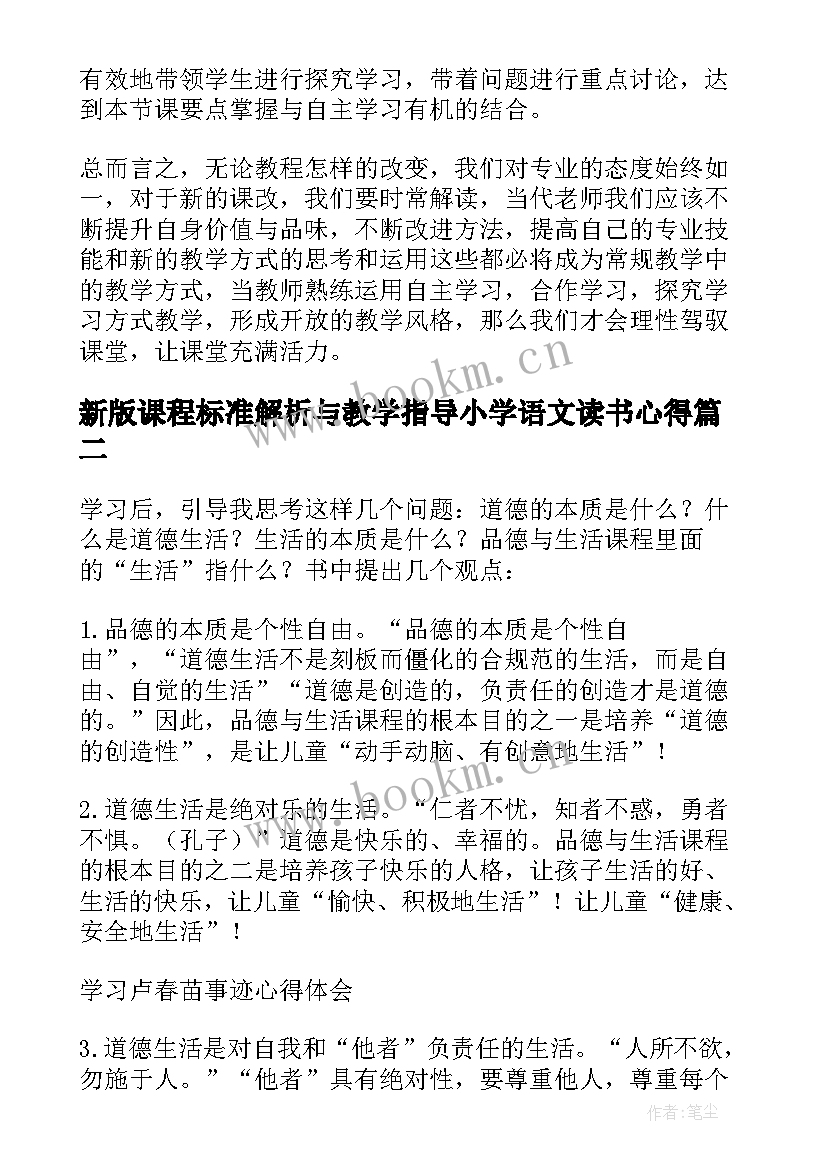 有效地带领学生进行探究学习，带着问题进行重点讨论，达到本节课要点掌握与自主学习有机的结合。

总而言之，无论教程怎样的改变，我们对专业的态度始终如一，对于新的课改，我们要时常解读，当代老师我们应该不断提升自身价值与品味，不断改进方法，提高自己的专业技能和新的教学方式的思考和运用这些都必将成为常规教学中的教学方式，当教师熟练运用自主学习，合作学习，探究学习方式教学，形成开放的教学风格，那么我们才会理性驾驭课堂，让课堂充满活力。

www.bookm.cn

新版课程标准解析与教学指导小学语文读书心得篇二

学习后，引导我思考这样几个问题：道德的本质是什么？什么是道德生活？生活的本质是什么？品德与生活课程里面的“生活”指什么？书中提出几个观点：

1.品德的本质是个性自由。“品德的本质是个性自由”，“道德生活不是刻板而僵化的合规范的生活，而是自由、自觉的生活”“道德是创造的，负责任的创造才是道德的。”因此，品德与生活课程的根本目的之一是培养“道德的创造性”，是让儿童“动手动脑、有创意地生活”！

www.bookm.cn

2.道德生活是绝对乐的生活。“仁者不忧，知者不惑，勇者不惧。（孔子）”道德是快乐的、幸福的。品德与生活课程的根本目的之二是培养孩子快乐的人格，让孩子生活的好、生活的快乐，让儿童“愉快、积极地生活”！让儿童“健康、安全地生活”！

学习卢春苗事迹心得体会

3.道德生活是对自我和“他者”负责任的生活。“人所不欲，勿施于人。”“他者”具有绝对性，要尊重他人，尊重每个

作者：笔尘